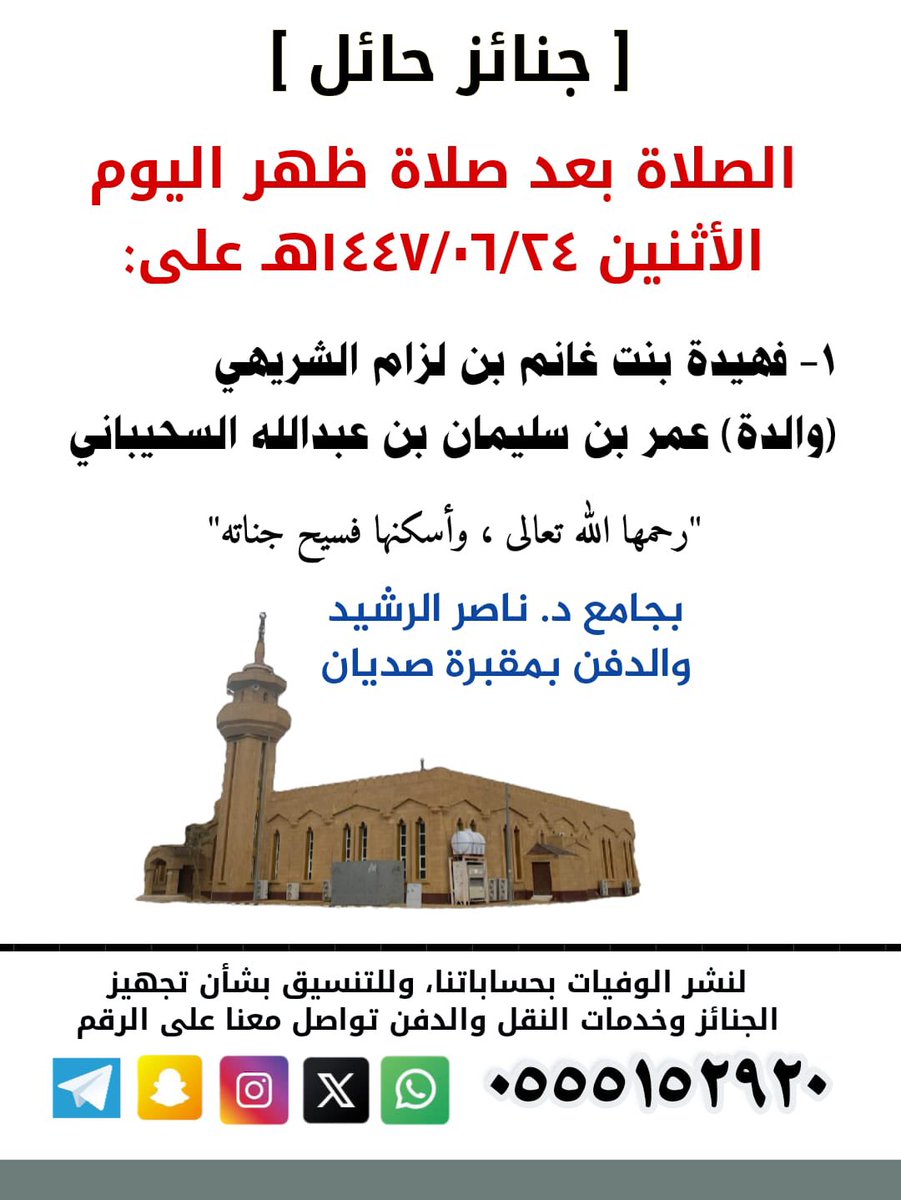 [ جنائز حائل ]

الصلاة بعد صلاة ظهر اليوم الأثنين ١٤٤٧/٠٦/٢٤هـ على:

١- فهيدة بنت غانم بن لزام الشريهي (والدة) عمر بن سليمان بن عبدالله السحيباني

"رحمها الله تعالى ، وأسكنها فسيح جناته"

بجامع د. ناصر الرشيد
والدفن بمقبرة صديان

لنشر الوفيات بحساباتنا، وللتنسيق بشأن تجهيز الجنائز وخدمات النقل والدفن تواصل معنا على الرقم

٠٥٥٥١٥٢٩٢٠